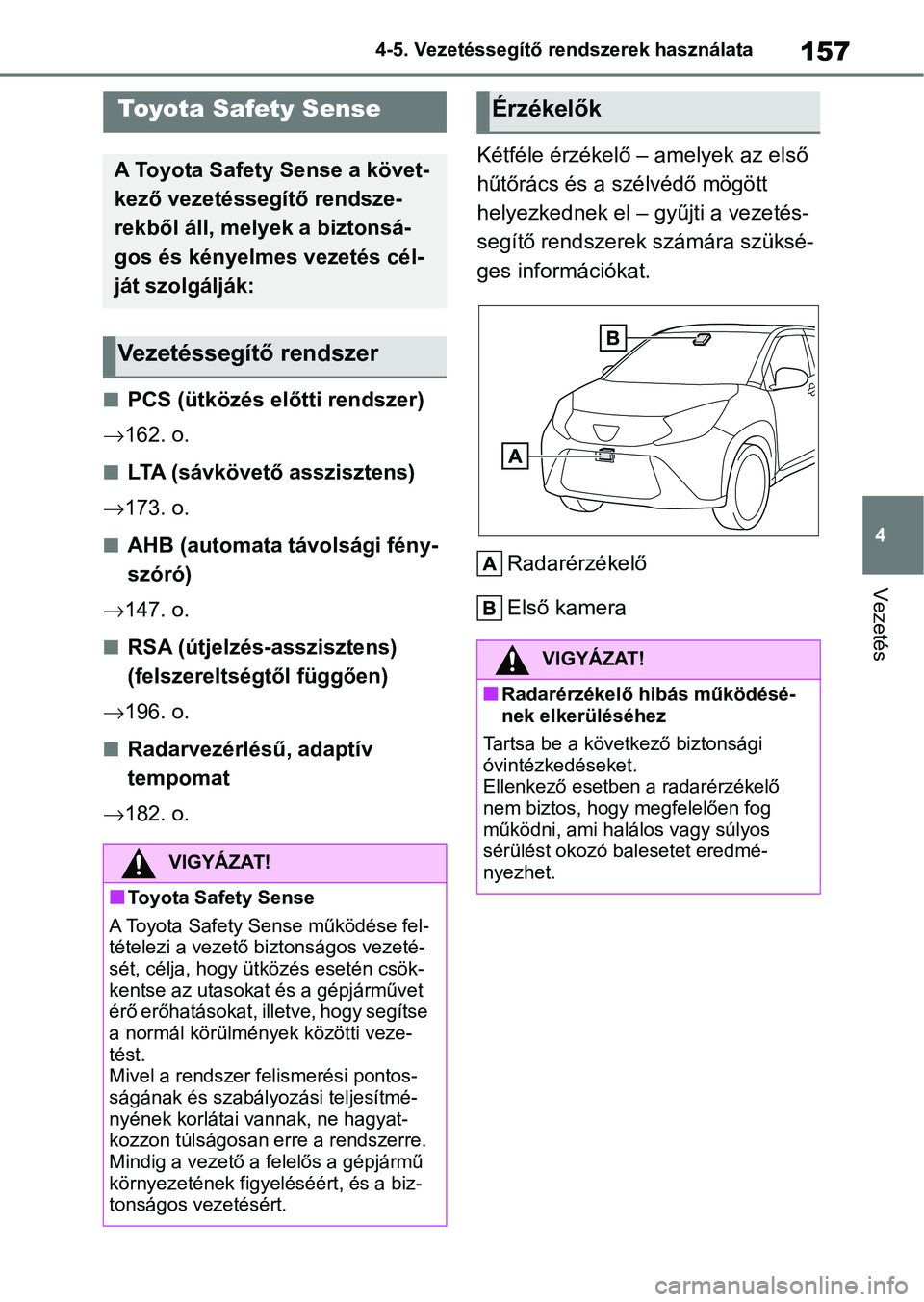 4-5. Vezetéssegítő rendszerek használata 157

Toyota Safety Sense

A Toyota Safety Sense a következő vezetéssegítő rendszerekből áll, melyek a biztonságos és kényelmes vezetés célját szolgálják:

Vezetéssegítő rendszer

■ PCS (ütközés előtti rendszer)

→162. o.

■ LTA (sávkövető asszisztens)

→173. o.

■ AHB (automata távolsági fényszóró)

→147. o.

■ RSA (útjelzés-asszisztens) (felszereltségtől függően)

→196. o.

■ Radarvezérlésű, adaptív tempomat

→182. o.

VIGYÁZAT!

■ Toyota Safety Sense

A Toyota Safety Sense működése feltételezi a vezető biztonságos vezetését, célja, hogy ütközés esetén csökkentse az utasokat és a gépjárművet érő erőhatásokat, illetve, hogy segítse a normál körülmények közötti vezetést.
Mivel a rendszer felismerési pontosságának és szabályozási teljesítményének korlátai vannak, ne hagyatkozzon túlságosan erre a rendszerre. Mindig a vezető a felelős a gépjármű környezetének figyeléséért, és a biztonságos vezetésért.

Érzékelők

Kétféle érzékelő – amelyek az első hűtőrács és a szélvédő mögött helyezkednek el – gyűjti a vezetéssegítő rendszerek számára szükséges információkat.

B

A

A Radarérzékelő

B Első kamera

VIGYÁZAT!

■ Radarérzékelő hibás működésének elkerüléséhez

Tartsa be a következő biztonsági óvintézkedéseket.
Ellenkező esetben a radarérzékelő nem biztos, hogy megfelelően fog működni, ami halálos vagy súlyos sérülést okozó balesetet eredményezhet.

4

Vezetés

carmanualsonline.info